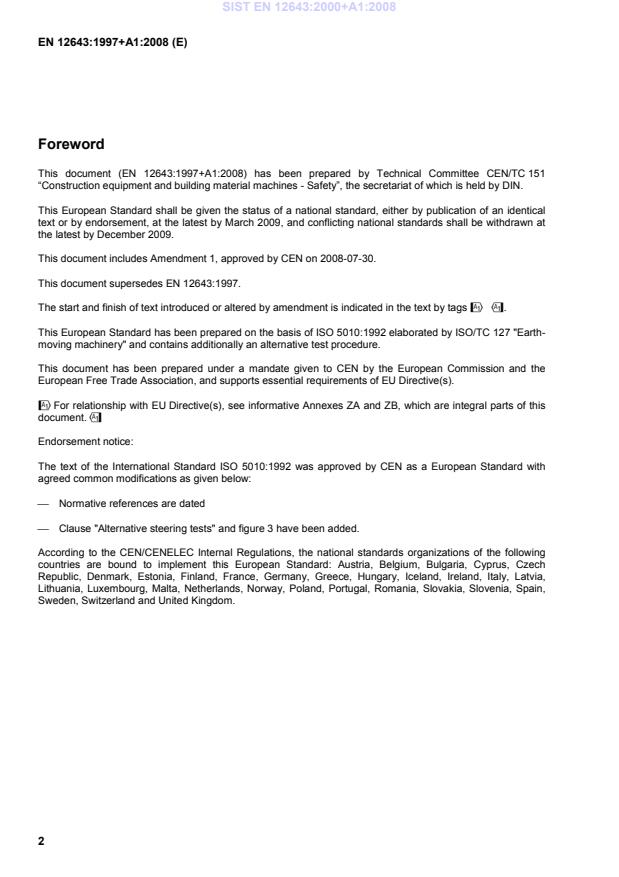 SIST EN 12643:2000+A1:2008

EN 12643:1997+A1:2008 (E)

Foreword

This document (EN 12643:1997+A1:2008) has been prepared by Technical Committee CEN/TC 151 "Construction equipment and building material machines - Safety", the secretariat of which is held by DIN.

This European Standard shall be given the status of a national standard, either by publication of an identical text or by endorsement, at the latest by March 2009, and conflicting national standards shall be withdrawn at the latest by December 2009.

This document includes Amendment 1, approved by CEN on 2008-07-30.

This document supersedes EN 12643:1997.

The start and finish of text introduced or altered by amendment is indicated in the text by tags A1 A1.

This European Standard has been prepared on the basis of ISO 5010:1992 elaborated by ISO/TC 127 "Earth-moving machinery" and contains additionally an alternative test procedure.

This document has been prepared under a mandate given to CEN by the European Commission and the European Free Trade Association, and supports essential requirements of EU Directive(s).

A1 For relationship with EU Directive(s), see informative Annexes ZA and ZB, which are integral parts of this document. A1

Endorsement notice:

The text of the International Standard ISO 5010:1992 was approved by CEN as a European Standard with agreed common modifications as given below:

— Normative references are dated

— Clause "Alternative steering tests" and figure 3 have been added.

According to the CEN/CENELEC Internal Regulations, the national standards organizations of the following countries are bound to implement this European Standard: Austria, Belgium, Bulgaria, Cyprus, Czech Republic, Denmark, Estonia, Finland, France, Germany, Greece, Hungary, Iceland, Ireland, Italy, Latvia, Lithuania, Luxembourg, Malta, Netherlands, Norway, Poland, Portugal, Romania, Slovakia, Slovenia, Spain, Sweden, Switzerland and United Kingdom.

2